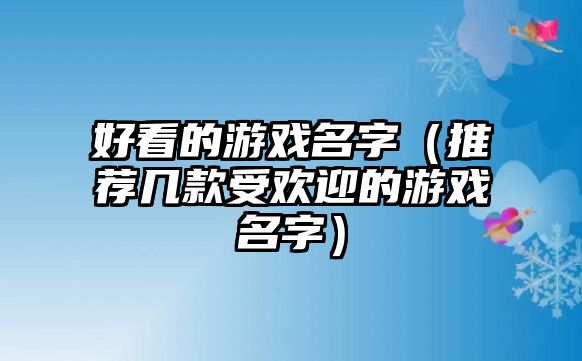 好看的游戏名字（推荐几款受欢迎的游戏名字）